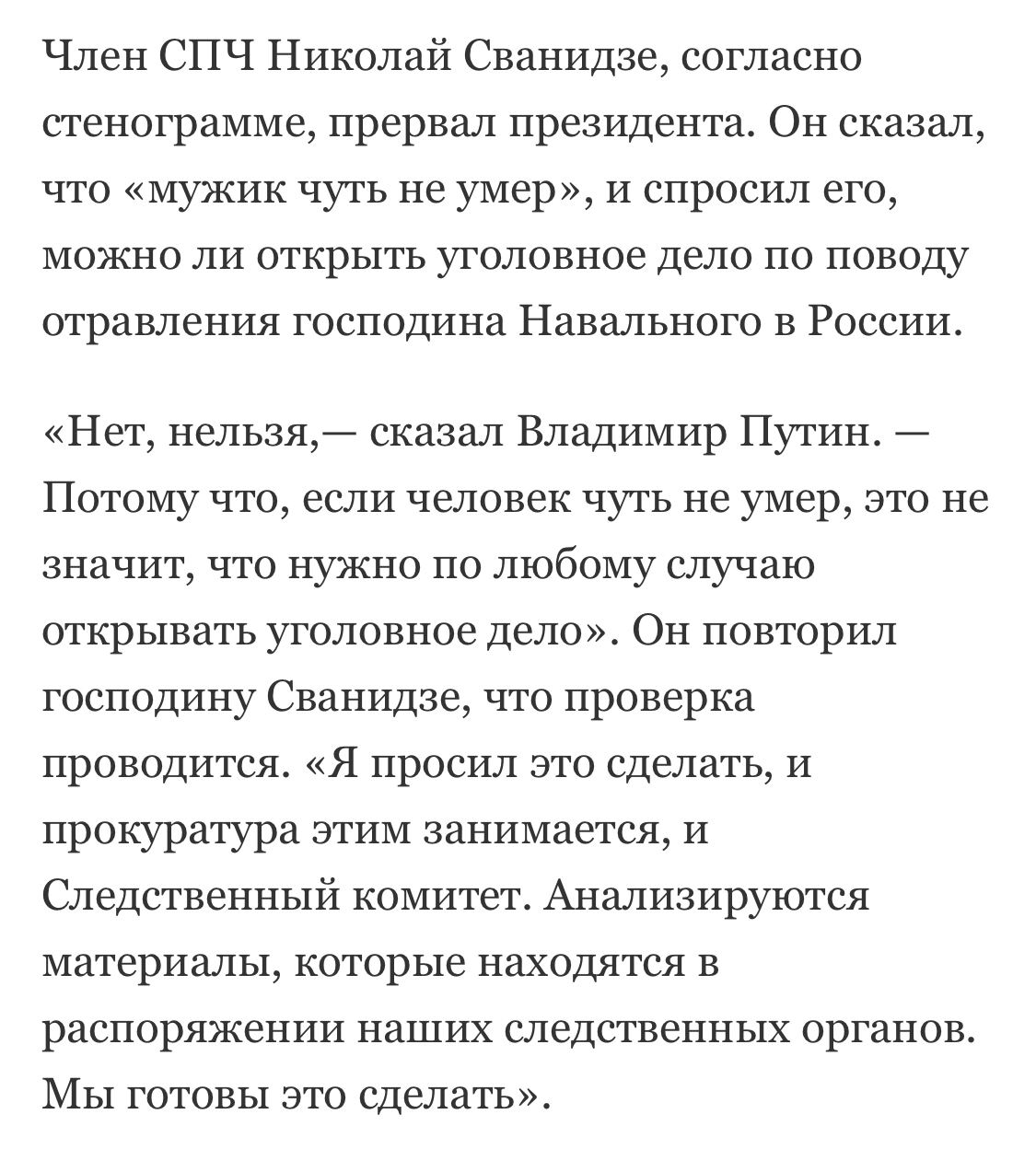 Член СПЧ Николай Сванидзе, согласно стенограмме, прервал президента. Он сказал, что «мужик чуть не умер», и спросил его, можно ли открыть уголовное дело по поводу отравления господина Навального в России.

«Нет, нельзя,— сказал Владимир Путин. — Потому что, если человек чуть не умер, это не значит, что нужно по любому случаю открывать уголовное дело». Он повторил господину Сванидзе, что проверка проводится. «Я просил это сделать, и прокуратура этим занимается, и Следственный комитет. Анализируются материалы, которые находятся в распоряжении наших следственных органов. Мы готовы это сделать».